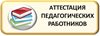 АТТЕСТАЦИЯ ПЕДАГОГИЧЕСКИХ РАБОТНИКОВ